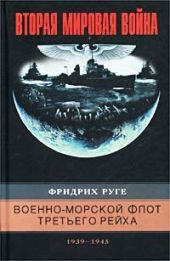 ВТОРАЯ МИРОВАЯ ВОЙНА

ФРИДРИХ РУГЕ

ВОЕННО-МОРСКОЙ ФЛОТ ТРЕТЬЕГО РЕЙХА

1939–1945